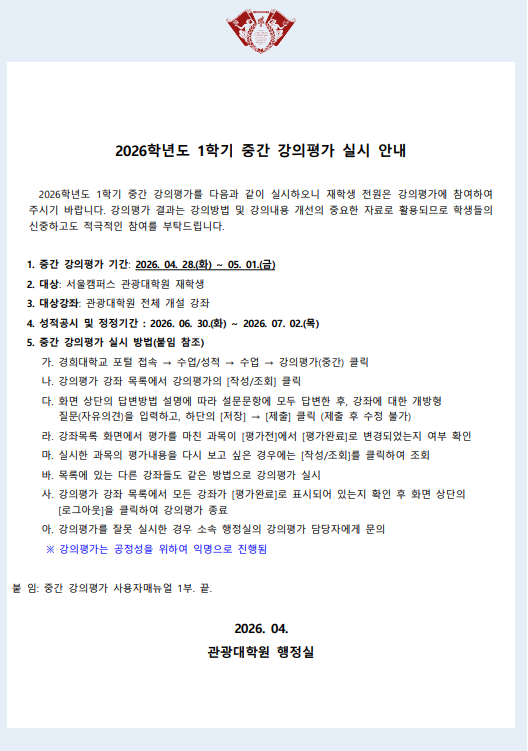 2026학년도 1학기 중간 강의평가 실시 안내

2026학년도 1학기 중간 강의평가를 다음과 같이 실시하오니 재학생 전원은 강의평가에 참여하여 주시기 바랍니다. 강의평가 결과는 강의방법 및 강의내용 개선의 중요한 자료로 활용되므로 학생들의 신중하고도 적극적인 참여를 부탁드립니다.

1. 중간 강의평가 기간: 2026. 04. 28.(화) ~ 05. 01.(금)
2. 대상: 서울캠퍼스 관광대학원 재학생
3. 대상강좌: 관광대학원 전체 개설 강좌
4. 성적공시 및 정정기간 : 2026. 06. 30.(화) ~ 2026. 07. 02.(목)
5. 중간 강의평가 실시 방법(붙임 참조)
가. 경희대학교 포털 접속 → 수업/성적 → 수업 → 강의평가(중간) 클릭
나. 강의평가 강좌 목록에서 강의평가의 [작성/조회] 클릭
다. 화면 상단의 답변방법 설명에 따라 설문문항에 모두 답변한 후, 강좌에 대한 개방형 질문(자유의견)을 입력하고, 하단의 [저장] → [제출] 클릭 (제출 후 수정 불가)
라. 강좌목록 화면에서 평가를 마친 과목이 [평가전]에서 [평가완료]로 변경되었는지 여부 확인
마. 실시한 과목의 평가내용을 다시 보고 싶은 경우에는 [작성/조회]를 클릭하여 조회
바. 목록에 있는 다른 강좌들도 같은 방법으로 강의평가 실시
사. 강의평가 강좌 목록에서 모든 강좌가 [평가완료]로 표시되어 있는지 확인 후 화면 상단의 [로그아웃]을 클릭하여 강의평가 종료
아. 강의평가를 잘못 실시한 경우 소속 행정실의 강의평가 담당자에게 문의
※ 강의평가는 공정성을 위하여 익명으로 진행됨

붙 임: 중간 강의평가 사용자매뉴얼 1부. 끝.

2026. 04.
관광대학원 행정실